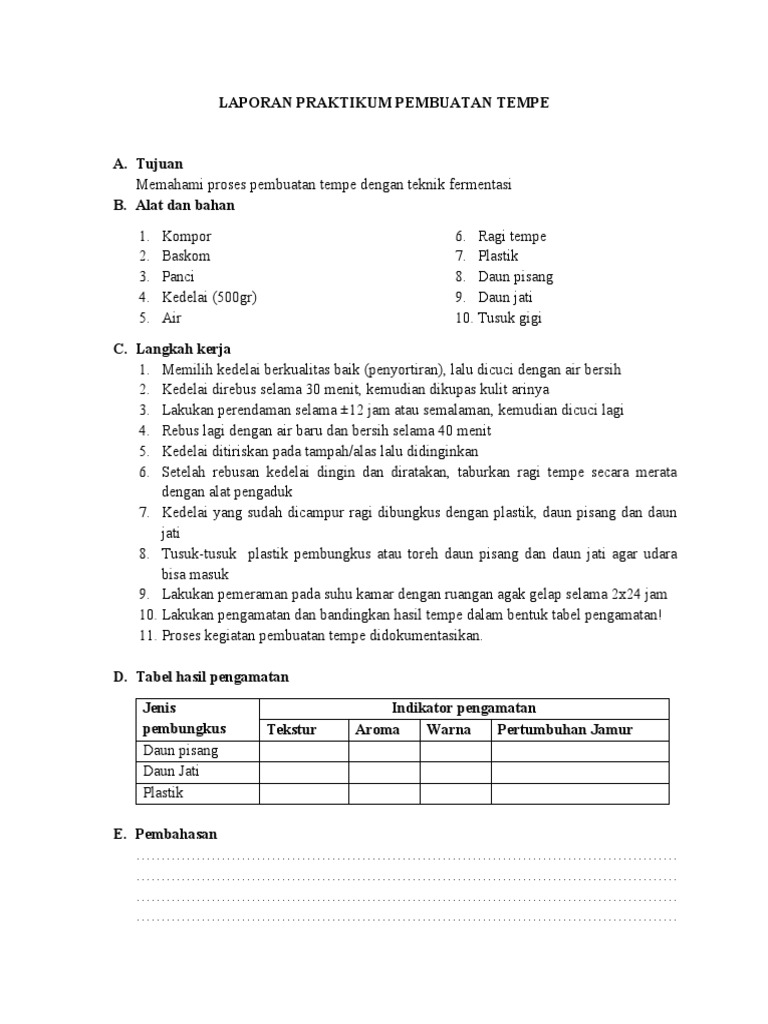 LAPORAN PRAKTIKUM PEMBUATAN TEMPE

A. Tujuan
Memahami proses pembuatan tempe dengan teknik fermentasi

B. Alat dan bahan

1. Kompor
2. Baskom
3. Panci
4. Kedelai (500gr)
5. Air

6. Ragi tempe
7. Plastik
8. Daun pisang
9. Daun jati
10. Tusuk gigi

C. Langkah kerja
1. Memilih kedelai berkualitas baik (penyortiran), lalu dicuci dengan air bersih
2. Kedelai direbus selama 30 menit, kemudian dikupas kulit arinya
3. Lakukan perendaman selama ±12 jam atau semalaman, kemudian dicuci lagi
4. Rebus lagi dengan air baru dan bersih selama 40 menit
5. Kedelai ditiriskan pada tampah/alas lalu didinginkan
6. Setelah rebusan kedelai dingin dan diratakan, taburkan ragi tempe secara merata dengan alat pengaduk
7. Kedelai yang sudah dicampur ragi dibungkus dengan plastik, daun pisang dan daun jati
8. Tusuk-tusuk plastik pembungkus atau toreh daun pisang dan daun jati agar udara bisa masuk
9. Lakukan pemeraman pada suhu kamar dengan ruangan agak gelap selama 2x24 jam
10. Lakukan pengamatan dan bandingkan hasil tempe dalam bentuk tabel pengamatan!
11. Proses kegiatan pembuatan tempe didokumentasikan.

D. Tabel hasil pengamatan

| Jenis pembungkus | Indikator pengamatan | | | |
|---|---|---|---|---|
| | Tekstur | Aroma | Warna | Pertumbuhan Jamur |
| Daun pisang | | | | |
| Daun Jati | | | | |
| Plastik | | | | |

E. Pembahasan
........................................................................................................
........................................................................................................
........................................................................................................
........................................................................................................